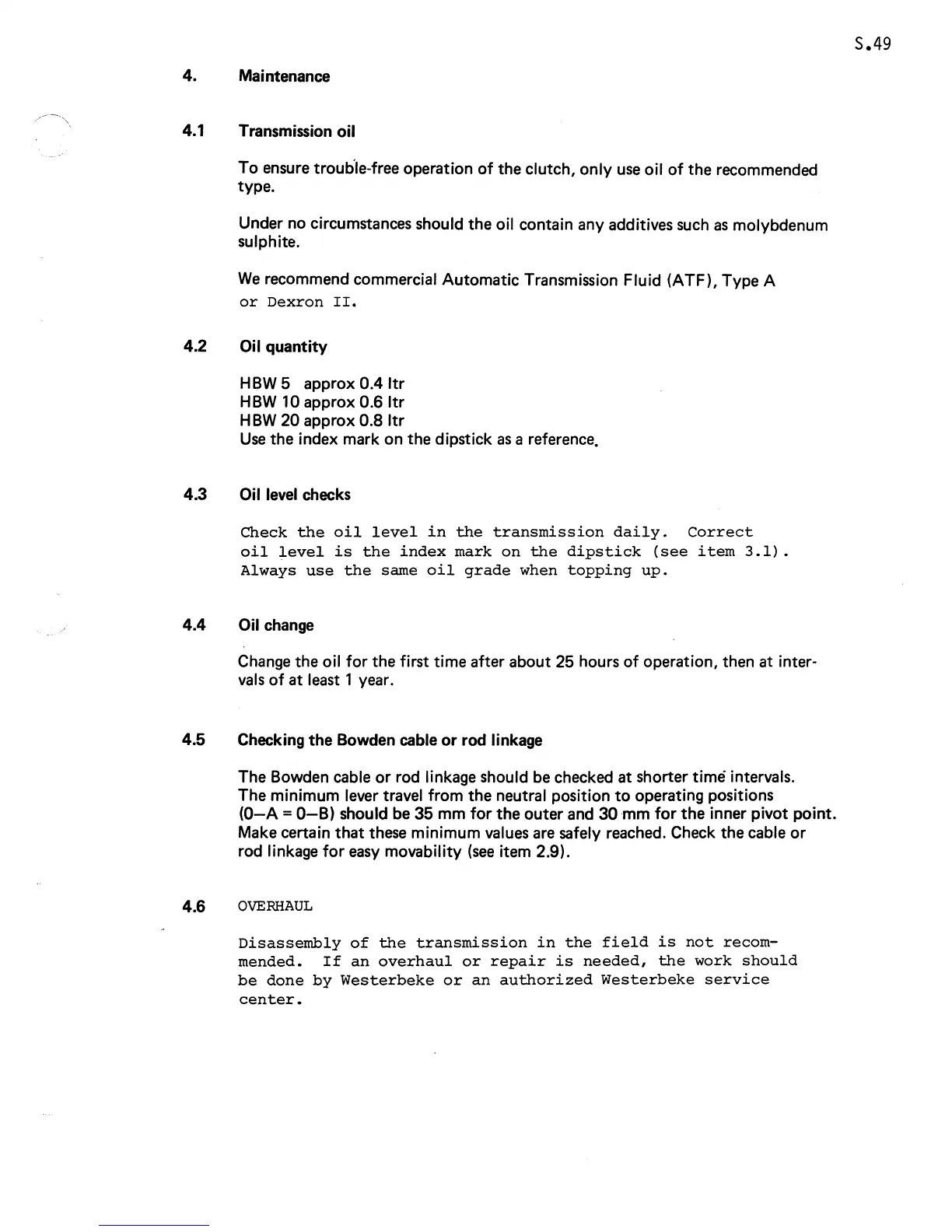 S.49

4. Maintenance

4.1 Transmission oil

To ensure trouble-free operation of the clutch, only use oil of the recommended type.

Under no circumstances should the oil contain any additives such as molybdenum sulphite.

We recommend commercial Automatic Transmission Fluid (ATF), Type A or Dexron II.

4.2 Oil quantity

HBW 5 approx 0.4 ltr
HBW 10 approx 0.6 ltr
HBW 20 approx 0.8 ltr
Use the index mark on the dipstick as a reference.

4.3 Oil level checks

Check the oil level in the transmission daily. Correct oil level is the index mark on the dipstick (see item 3.1). Always use the same oil grade when topping up.

4.4 Oil change

Change the oil for the first time after about 25 hours of operation, then at intervals of at least 1 year.

4.5 Checking the Bowden cable or rod linkage

The Bowden cable or rod linkage should be checked at shorter time intervals. The minimum lever travel from the neutral position to operating positions (0—A = 0—B) should be 35 mm for the outer and 30 mm for the inner pivot point. Make certain that these minimum values are safely reached. Check the cable or rod linkage for easy movability (see item 2.9).

4.6 OVERHAUL

Disassembly of the transmission in the field is not recommended. If an overhaul or repair is needed, the work should be done by Westerbeke or an authorized Westerbeke service center.